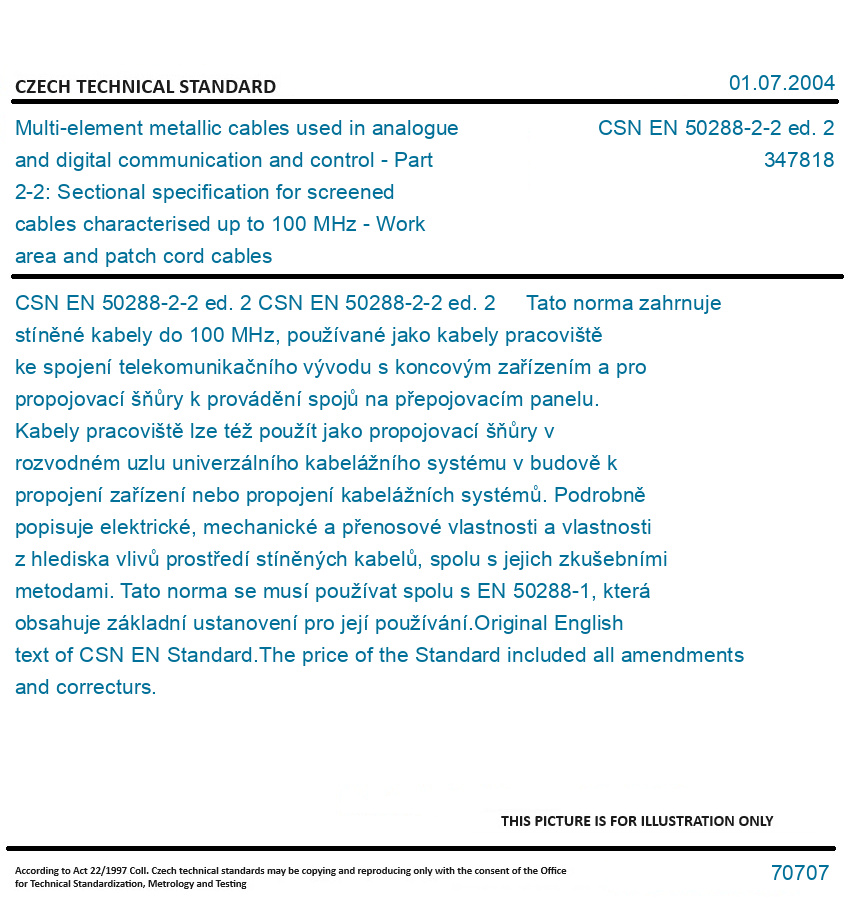 CZECH TECHNICAL STANDARD

01.07.2004

Multi-element metallic cables used in analogue and digital communication and control - Part 2-2: Sectional specification for screened cables characterised up to 100 MHz - Work area and patch cord cables

CSN EN 50288-2-2 ed. 2
347818

CSN EN 50288-2-2 ed. 2 CSN EN 50288-2-2 ed. 2 Tato norma zahrnuje stíněné kabely do 100 MHz, používané jako kabely pracoviště ke spojení telekomunikačního vývodu s koncovým zařízením a pro propojovací šňůry k provádění spojů na přepojovacím panelu. Kabely pracoviště lze též použít jako propojovací šňůry v rozvodném uzlu univerzálního kabelážního systému v budově k propojení zařízení nebo propojení kabelážních systémů. Podrobně popisuje elektrické, mechanické a přenosové vlastnosti a vlastnosti z hlediska vlivů prostředí stíněných kabelů, spolu s jejich zkušebními metodami. Tato norma se musí používat spolu s EN 50288-1, která obsahuje základní ustanovení pro její používání.Original English text of CSN EN Standard.The price of the Standard included all amendments and correcturs.

THIS PICTURE IS FOR ILLUSTRATION ONLY

According to Act 22/1997 Coll. Czech technical standards may be copying and reproducing only with the consent of the Office for Technical Standardization, Metrology and Testing

70707